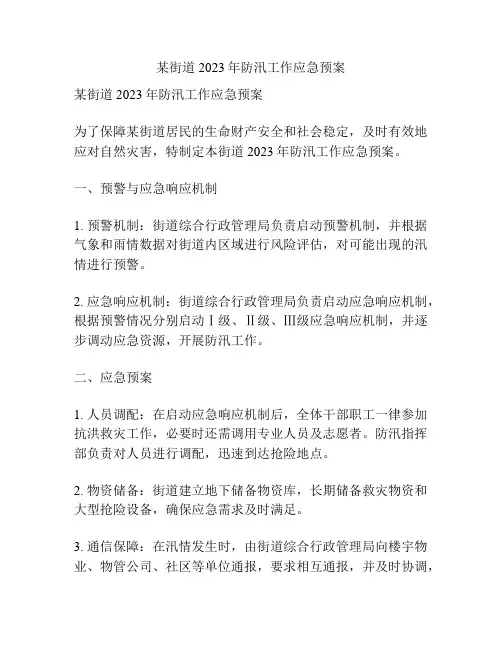 某街道 2023 年防汛工作应急预案

某街道 2023 年防汛工作应急预案

为了保障某街道居民的生命财产安全和社会稳定，及时有效地应对自然灾害，特制定本街道 2023 年防汛工作应急预案。

一、预警与应急响应机制

1. 预警机制：街道综合行政管理局负责启动预警机制，并根据气象和雨情数据对街道内区域进行风险评估，对可能出现的汛情进行预警。

2. 应急响应机制：街道综合行政管理局负责启动应急响应机制，根据预警情况分别启动Ⅰ级、Ⅱ级、Ⅲ级应急响应机制，并逐步调动应急资源，开展防汛工作。

二、应急预案

1. 人员调配：在启动应急响应机制后，全体干部职工一律参加抗洪救灾工作，必要时还需调用专业人员及志愿者。防汛指挥部负责对人员进行调配，迅速到达抢险地点。

2. 物资储备：街道建立地下储备物资库，长期储备救灾物资和大型抢险设备，确保应急需求及时满足。

3. 通信保障：在汛情发生时，由街道综合行政管理局向楼宇物业、物管公司、社区等单位通报，要求相互通报，并及时协调，